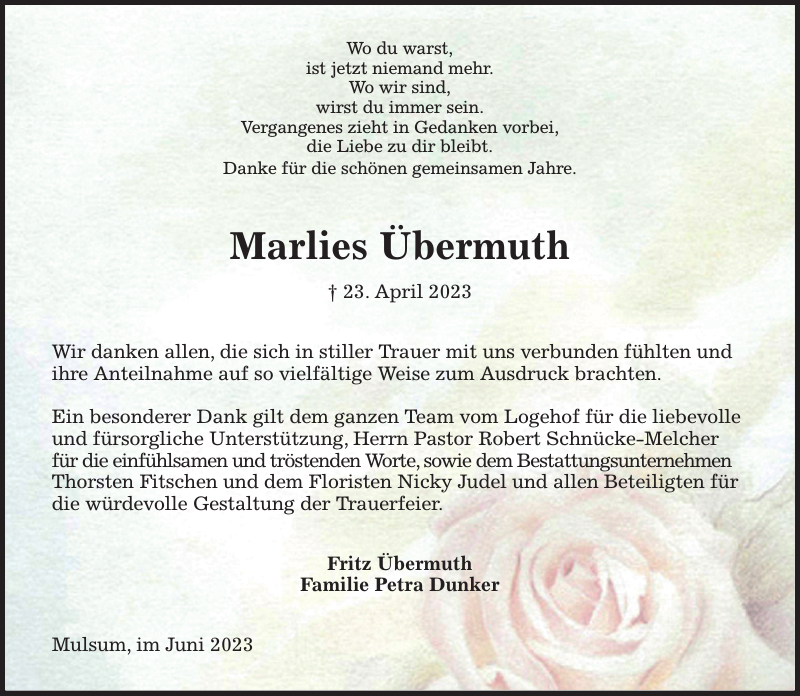 Wo du warst,
ist jetzt niemand mehr.
Wo wir sind,
wirst du immer sein.
Vergangenes zieht in Gedanken vorbei,
die Liebe zu dir bleibt.
Danke für die schönen gemeinsamen Jahre.

Marlies Übermuth

† 23. April 2023

Wir danken allen, die sich in stiller Trauer mit uns verbunden fühlten und ihre Anteilnahme auf so vielfältige Weise zum Ausdruck brachten.

Ein besonderer Dank gilt dem ganzen Team vom Logehof für die liebevolle und fürsorgliche Unterstützung, Herrn Pastor Robert Schnücke-Melcher für die einfühlsamen und tröstenden Worte, sowie dem Bestattungsunternehmen Thorsten Fitschen und dem Floristen Nicky Judel und allen Beteiligten für die würdevolle Gestaltung der Trauerfeier.

Fritz Übermuth
Familie Petra Dunker

Mulsum, im Juni 2023